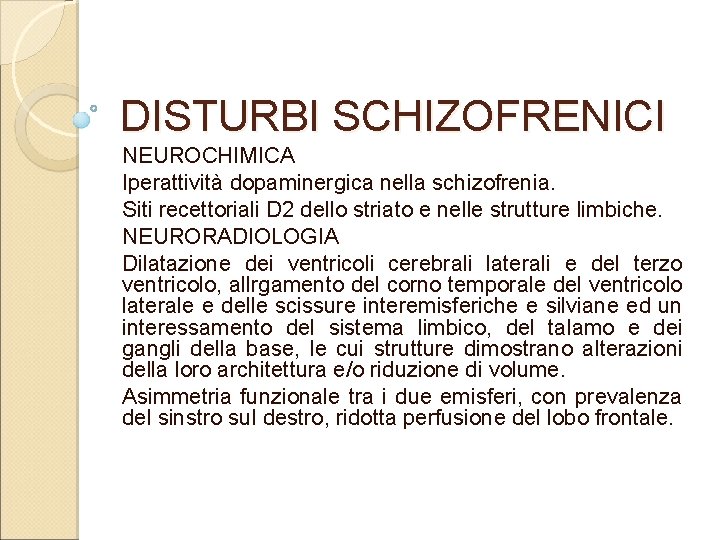 DISTURBI SCHIZOFRENICI

NEUROCHIMICA

Iperattività dopaminergica nella schizofrenia.

Siti recettoriali D2 dello striato e nelle strutture limbiche.

NEURORADIOLOGIA

Dilatazione dei ventricoli cerebrali laterali e del terzo ventricolo, allrgamento del corno temporale del ventricolo laterale e delle scissure interemisferiche e silviane ed un interessamento del sistema limbico, del talamo e dei gangli della base, le cui strutture dimostrano alterazioni della loro architettura e/o riduzione di volume.

Asimmetria funzionale tra i due emisferi, con prevalenza del sinstro sul destro, ridotta perfusione del lobo frontale.